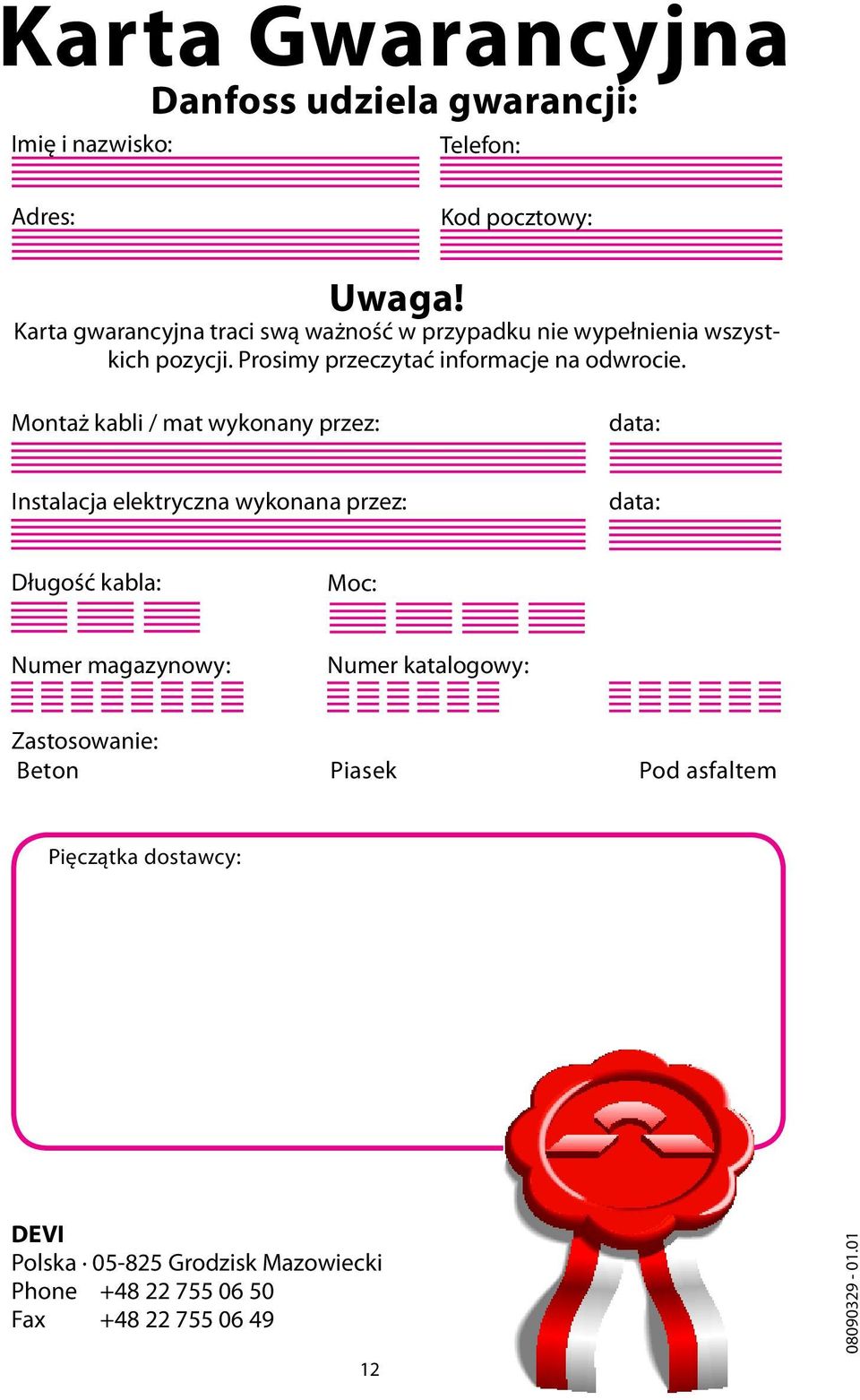 Karta Gwarancyjna

Danfoss udziela gwarancji:

Imię i nazwisko:

Telefon:

Adres:

Kod pocztowy:

Uwaga!

Karta gwarancyjna traci swą ważność w przypadku nie wypełnienia wszystkich pozycji. Prosimy przeczytać informacje na odwrocie.

Montaż kabli / mat wykonany przez:

data:

Instalacja elektryczna wykonana przez:

data:

Długość kabla:

Moc:

Numer magazynowy:

Numer katalogowy:

Zastosowanie:

Beton

Piasek

Pod asfaltem

Pięczątka dostawcy:

DEVI
Polska · 05-825 Grodzisk Mazowiecki
Phone +48 22 755 06 50
Fax +48 22 755 06 49

12

08090329 - 01.01